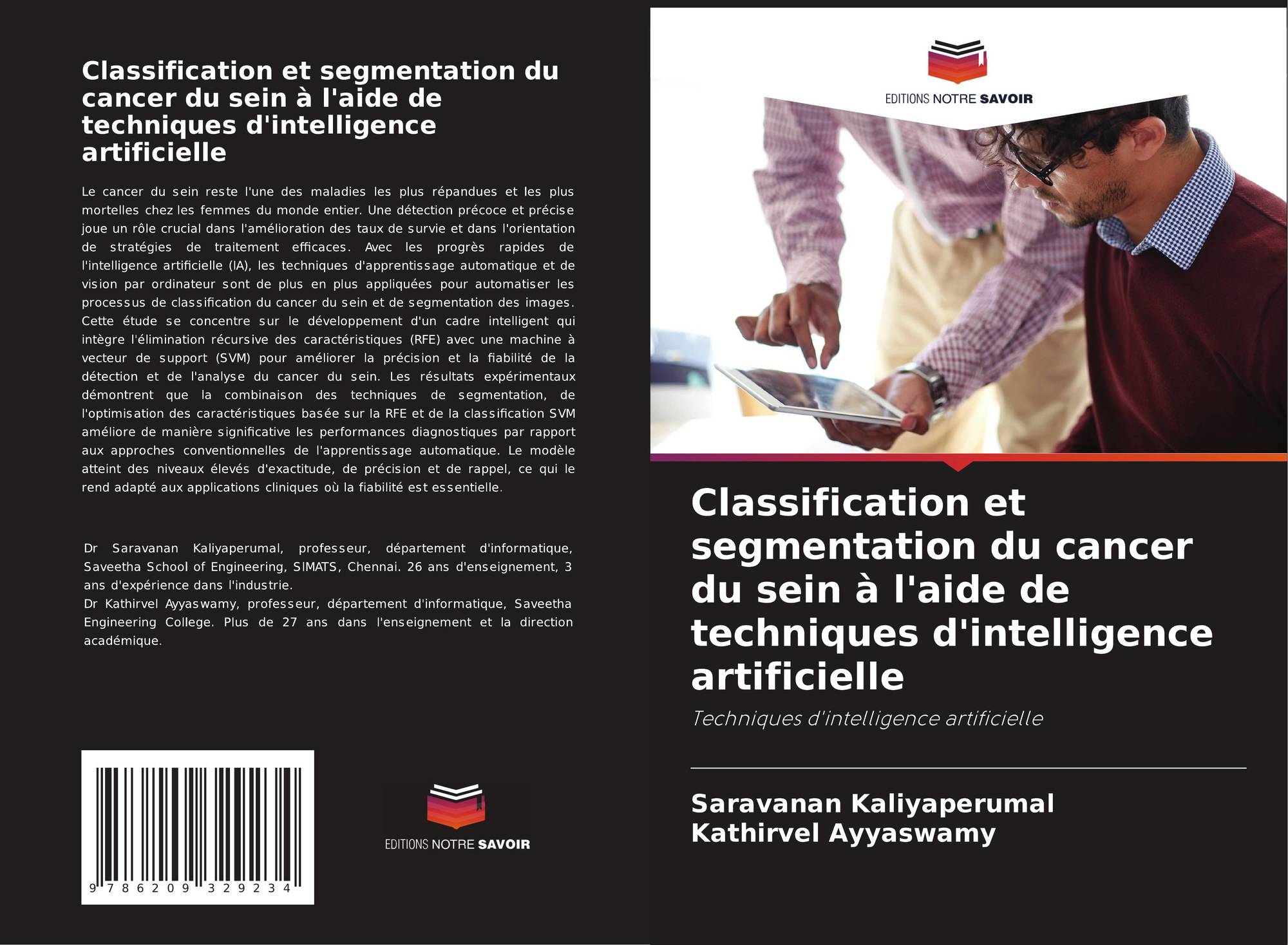 Classification et segmentation du cancer du sein à l'aide de techniques d'intelligence artificielle

Le cancer du sein reste l'une des maladies les plus répandues et les plus mortelles chez les femmes du monde entier. Une détection précoce et précise joue un rôle crucial dans l'amélioration des taux de survie et dans l'orientation de stratégies de traitement efficaces. Avec les progrès rapides de l'intelligence artificielle (IA), les techniques d'apprentissage automatique et de vision par ordinateur sont de plus en plus appliquées pour automatiser les processus de classification du cancer du sein et de segmentation des images. Cette étude se concentre sur le développement d'un cadre intelligent qui intègre l'élimination récursive des caractéristiques (RFE) avec une machine à vecteur de support (SVM) pour améliorer la précision et la fiabilité de la détection et de l'analyse du cancer du sein. Les résultats expérimentaux démontrent que la combinaison des techniques de segmentation, de l'optimisation des caractéristiques basée sur la RFE et de la classification SVM améliore de manière significative les performances diagnostiques par rapport aux approches conventionnelles de l'apprentissage automatique. Le modèle atteint des niveaux élevés d'exactitude, de précision et de rappel, ce qui le rend adapté aux applications cliniques où la fiabilité est essentielle.

Dr Saravanan Kaliyaperumal, professeur, département d'informatique, Saveetha School of Engineering, SIMATS, Chennai. 26 ans d'enseignement, 3 ans d'expérience dans l'industrie.
Dr Kathirvel Ayyaswamy, professeur, département d'informatique, Saveetha Engineering College. Plus de 27 ans dans l'enseignement et la direction académique.

9 786209 329234

EDITIONS NOTRE SAVOIR

EDITIONS NOTRE SAVOIR

Classification et segmentation du cancer du sein à l'aide de techniques d'intelligence artificielle

Techniques d'intelligence artificielle

Saravanan Kaliyaperumal
Kathirvel Ayyaswamy